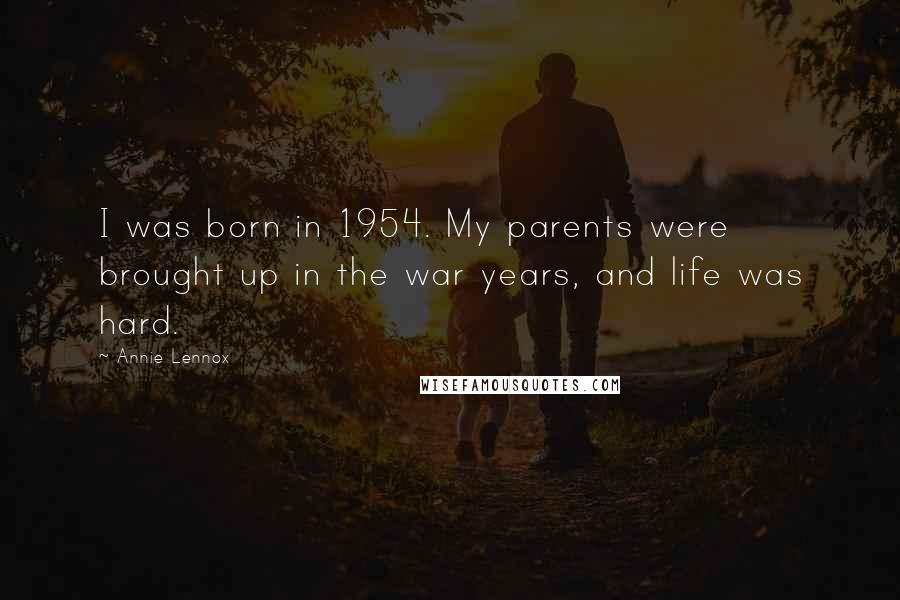 I was born in 1954. My parents were brought up in the war years, and life was hard.

~ Annie Lennox

WISEFAMOUSQUOTES.COM